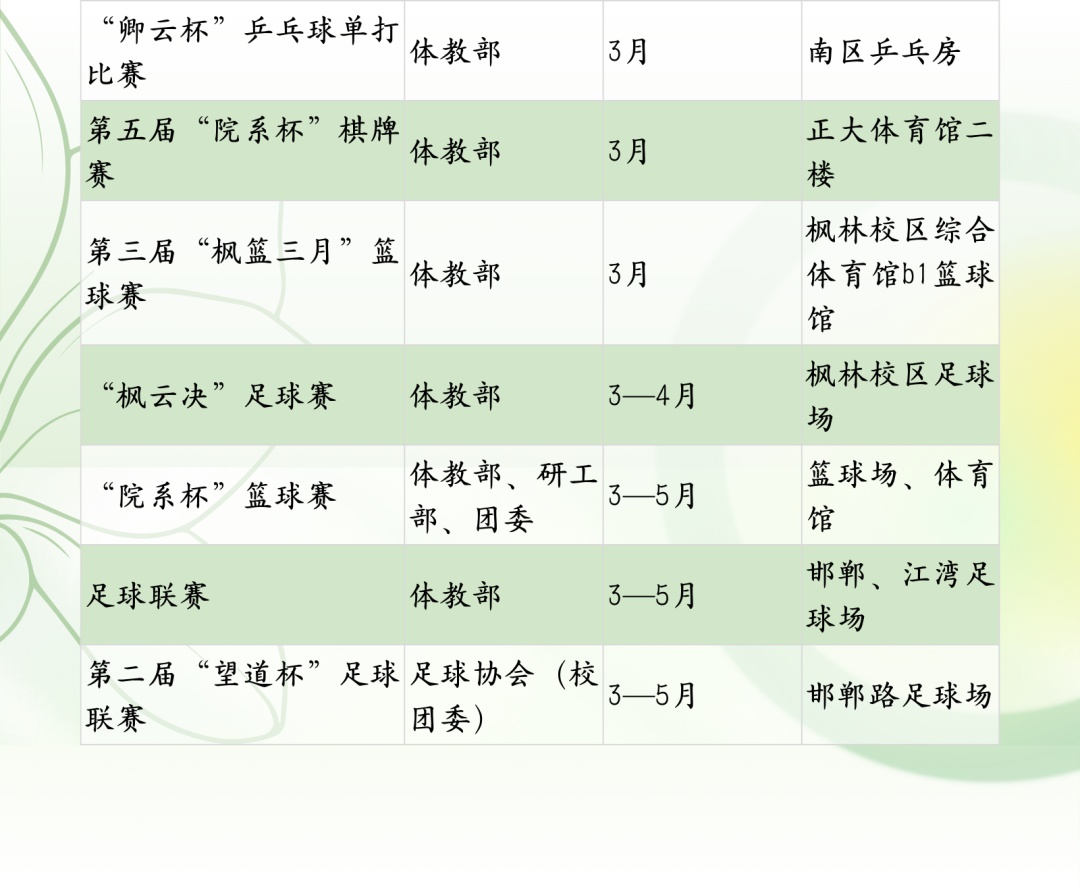 | “卿云杯”乒乓球单打比赛 | 体教部 | 3月 | 南区乒乓房 |
|---|---|---|---|
| 第五届“院系杯”棋牌赛 | 体教部 | 3月 | 正大体育馆二楼 |
| 第三届“枫篮三月”篮球赛 | 体教部 | 3月 | 枫林校区综合体育馆b1篮球馆 |
| “枫云决”足球赛 | 体教部 | 3—4月 | 枫林校区足球场 |
| “院系杯”篮球赛 | 体教部、研工部、团委 | 3—5月 | 篮球场、体育馆 |
| 足球联赛 | 体教部 | 3—5月 | 邯郸、江湾足球场 |
| 第二届“望道杯”足球联赛 | 足球协会（校团委） | 3—5月 | 邯郸路足球场 |